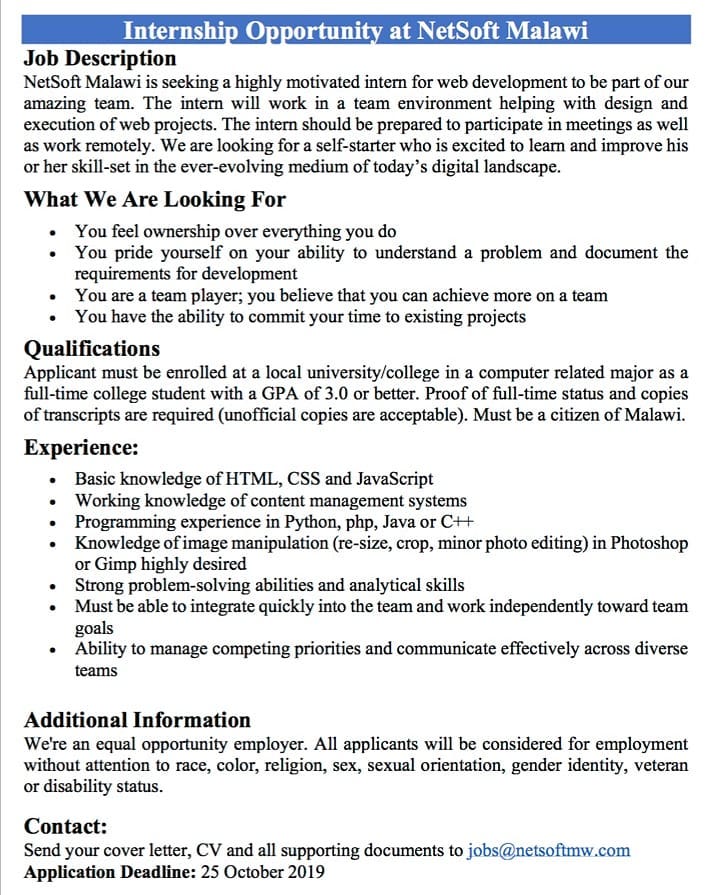 Internship Opportunity at NetSoft Malawi

Job Description
NetSoft Malawi is seeking a highly motivated intern for web development to be part of our amazing team. The intern will work in a team environment helping with design and execution of web projects. The intern should be prepared to participate in meetings as well as work remotely. We are looking for a self-starter who is excited to learn and improve his or her skill-set in the ever-evolving medium of today's digital landscape.

What We Are Looking For
• You feel ownership over everything you do
• You pride yourself on your ability to understand a problem and document the requirements for development
• You are a team player; you believe that you can achieve more on a team
• You have the ability to commit your time to existing projects

Qualifications
Applicant must be enrolled at a local university/college in a computer related major as a full-time college student with a GPA of 3.0 or better. Proof of full-time status and copies of transcripts are required (unofficial copies are acceptable). Must be a citizen of Malawi.

Experience:
• Basic knowledge of HTML, CSS and JavaScript
• Working knowledge of content management systems
• Programming experience in Python, php, Java or C++
• Knowledge of image manipulation (re-size, crop, minor photo editing) in Photoshop or Gimp highly desired
• Strong problem-solving abilities and analytical skills
• Must be able to integrate quickly into the team and work independently toward team goals
• Ability to manage competing priorities and communicate effectively across diverse teams

Additional Information
We're an equal opportunity employer. All applicants will be considered for employment without attention to race, color, religion, sex, sexual orientation, gender identity, veteran or disability status.

Contact:
Send your cover letter, CV and all supporting documents to jobs@netsoftmw.com
Application Deadline: 25 October 2019